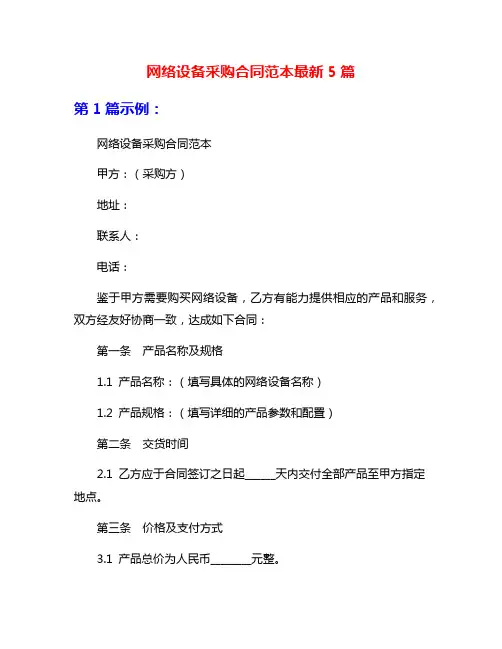 网络设备采购合同范本最新 5 篇

第 1 篇示例：

网络设备采购合同范本

甲方：（采购方）

地址：

联系人：

电话：

鉴于甲方需要购买网络设备，乙方有能力提供相应的产品和服务，双方经友好协商一致，达成如下合同：

第一条　产品名称及规格

1.1 产品名称：（填写具体的网络设备名称）

1.2 产品规格：（填写详细的产品参数和配置）

第二条　交货时间

2.1 乙方应于合同签订之日起______天内交付全部产品至甲方指定地点。

第三条　价格及支付方式

3.1 产品总价为人民币________元整。